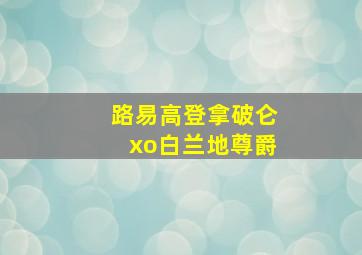 路易高登拿破仑
xo白兰地尊爵